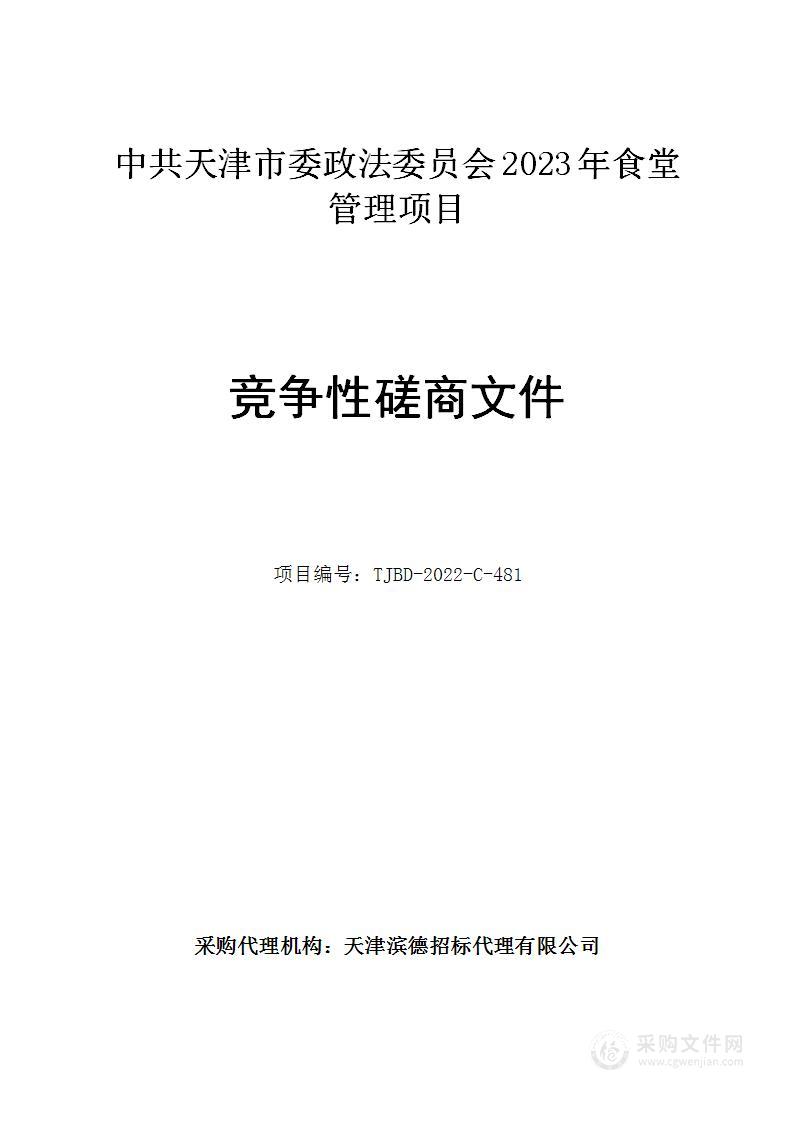 中共天津市委政法委员会2023年食堂管理项目

竞争性磋商文件

项目编号：TJBD-2022-C-481

采购代理机构：天津滨德招标代理有限公司

采购文件网
www.cgwenjian.com